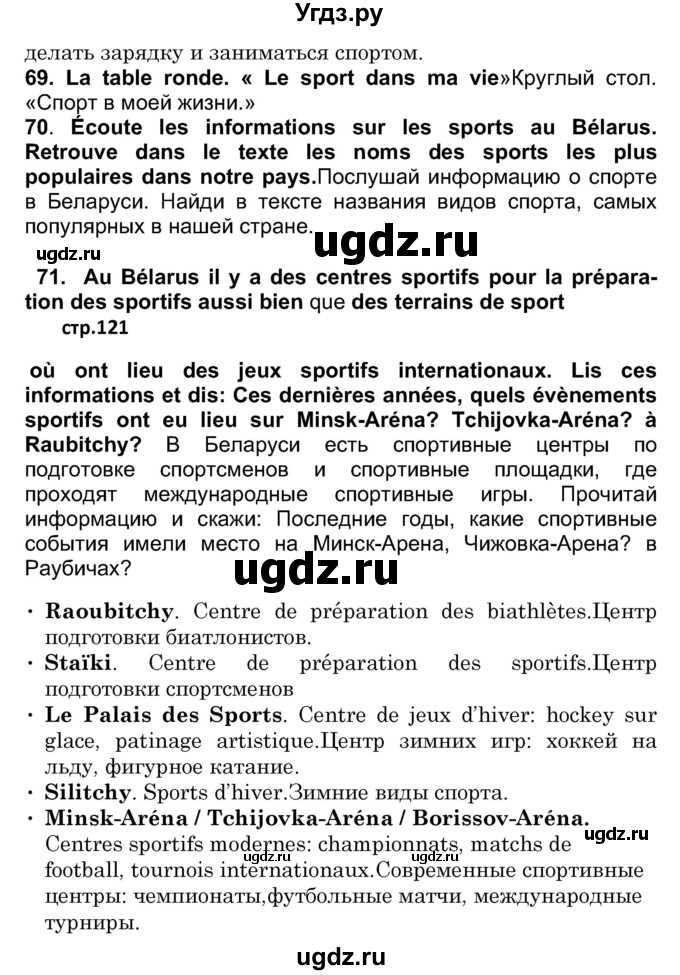 Угдз.ру

делать зарядку и заниматься спортом.

69. La table ronde. « Le sport dans ma vie»Круглый стол. «Спорт в моей жизни.»

70. Écoute les informations sur les sports au Bélarus. Retrouve dans le texte les noms des sports les plus populaires dans notre pays.Послушай информацию о спорте в Беларуси. Найди в тексте названия видов спорта, самых популярных в нашей стране.

ugdz.ru

ugdz.ru

71. Au Bélarus il y a des centres sportifs pour la préparation des sportifs aussi bien que des terrains de sport

стр.121

où ont lieu des jeux sportifs internationaux. Lis ces informations et dis: Ces dernières années, quels évènements sportifs ont eu lieu sur Minsk-Aréna? Tchijovka-Aréna? à Raubitchy? В Беларуси есть спортивные центры по подготовке спортсменов и спортивные площадки, где проходят международные спортивные игры. Прочитай информацию и скажи: Последние годы, какие спортивные события имели место на Минск-Арена, Чижовка-Арена? в Раубичах?

ugdz.ru

• Raoubitchy. Centre de préparation des biathlètes.Центр подготовки биатлонистов.

• Staïki. Centre de préparation des sportifs.Центр подготовки спортсменов

• Le Palais des Sports. Centre de jeux d'hiver: hockey sur glace, patinage artistique.Центр зимних игр: хоккей на льду, фигурное катание.

• Silitchy. Sports d'hiver.Зимние виды спорта.

• Minsk-Aréna / Tchijovka-Aréna / Borissov-Aréna. Centres sportifs modernes: championnats, matchs de football, tournois internationaux.Современные спортивные центры: чемпионаты,футбольные матчи, международные турниры.

ugdz.ru

ugdz.ru